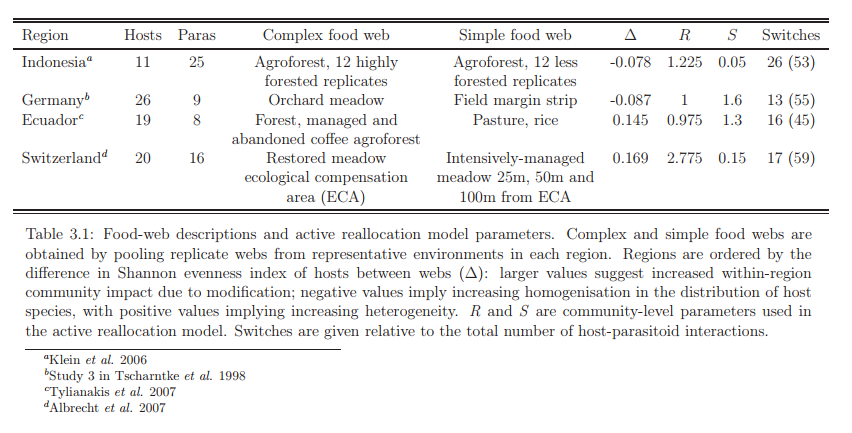 | Region | Hosts | Paras | Complex food web | Simple food web | $\Delta$ | $R$ | $S$ | Switches |
|---|---|---|---|---|---|---|---|---|
| Indonesia$^a$ | 11 | 25 | Agroforest, 12 highly forested replicates | Agroforest, 12 less forested replicates | -0.078 | 1.225 | 0.05 | 26 (53) |
| Germany$^b$ | 26 | 9 | Orchard meadow | Field margin strip | -0.087 | 1 | 1.6 | 13 (55) |
| Ecuador$^c$ | 19 | 8 | Forest, managed and abandoned coffee agroforest | Pasture, rice | 0.145 | 0.975 | 1.3 | 16 (45) |
| Switzerland$^d$ | 20 | 16 | Restored meadow ecological compensation area (ECA) | Intensively-managed meadow 25m, 50m and 100m from ECA | 0.169 | 2.775 | 0.15 | 17 (59) |

Table 3.1: Food-web descriptions and active reallocation model parameters. Complex and simple food webs are obtained by pooling replicate webs from representative environments in each region. Regions are ordered by the difference in Shannon evenness index of hosts between webs ($\Delta$): larger values suggest increased within-region community impact due to modification; negative values imply increasing homogenisation in the distribution of host species, with positive values implying increasing heterogeneity. $R$ and $S$ are community-level parameters used in the active reallocation model. Switches are given relative to the total number of host-parasitoid interactions.

$^a$Klein et al. 2006
$^b$Study 3 in Tscharntke et al. 1998
$^c$Tylianakis et al. 2007
$^d$Albrecht et al. 2007